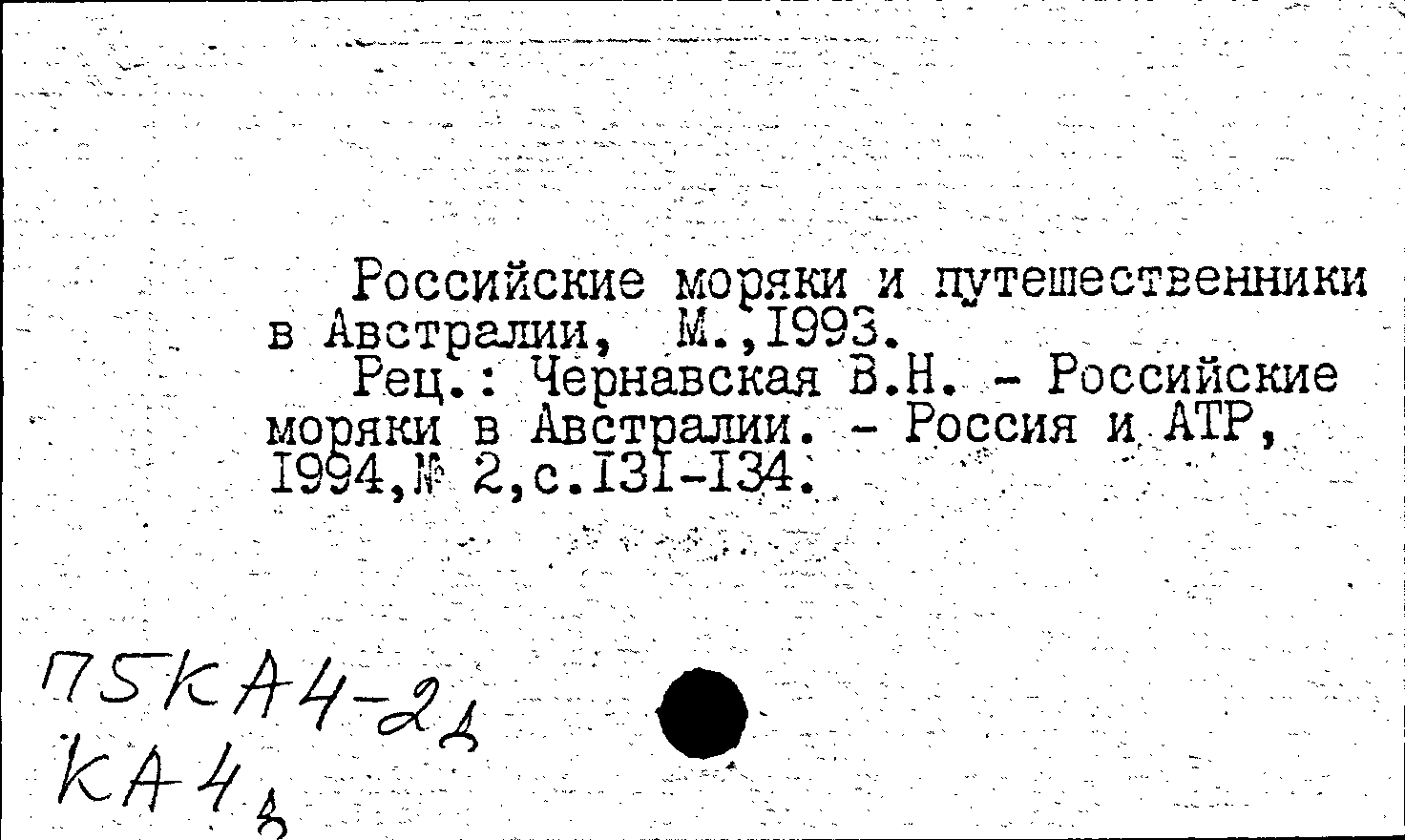 Российские моряки и путешественники в Австралии, М.,1993.

Рец.: Чернавская В.Н. - Российские моряки в Австралии. - Россия и АТР, 1994,№ 2,с.131-134.

П5КА4-2д
КА4д